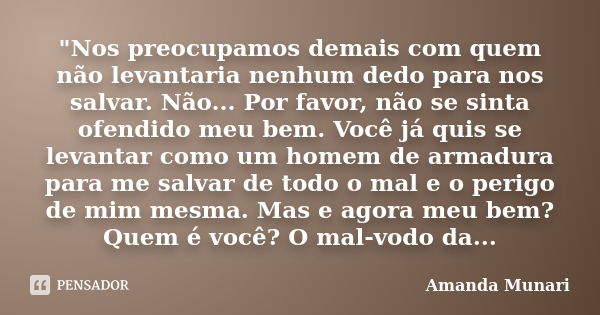 "Nos preocupamos demais com quem não levantaria nenhum dedo para nos salvar. Não... Por favor, não se sinta ofendido meu bem. Você já quis se levantar como um homem de armadura para me salvar de todo o mal e o perigo de mim mesma. Mas e agora meu bem? Quem é você? O mal-vodo da...

PENSADOR

Amanda Munari